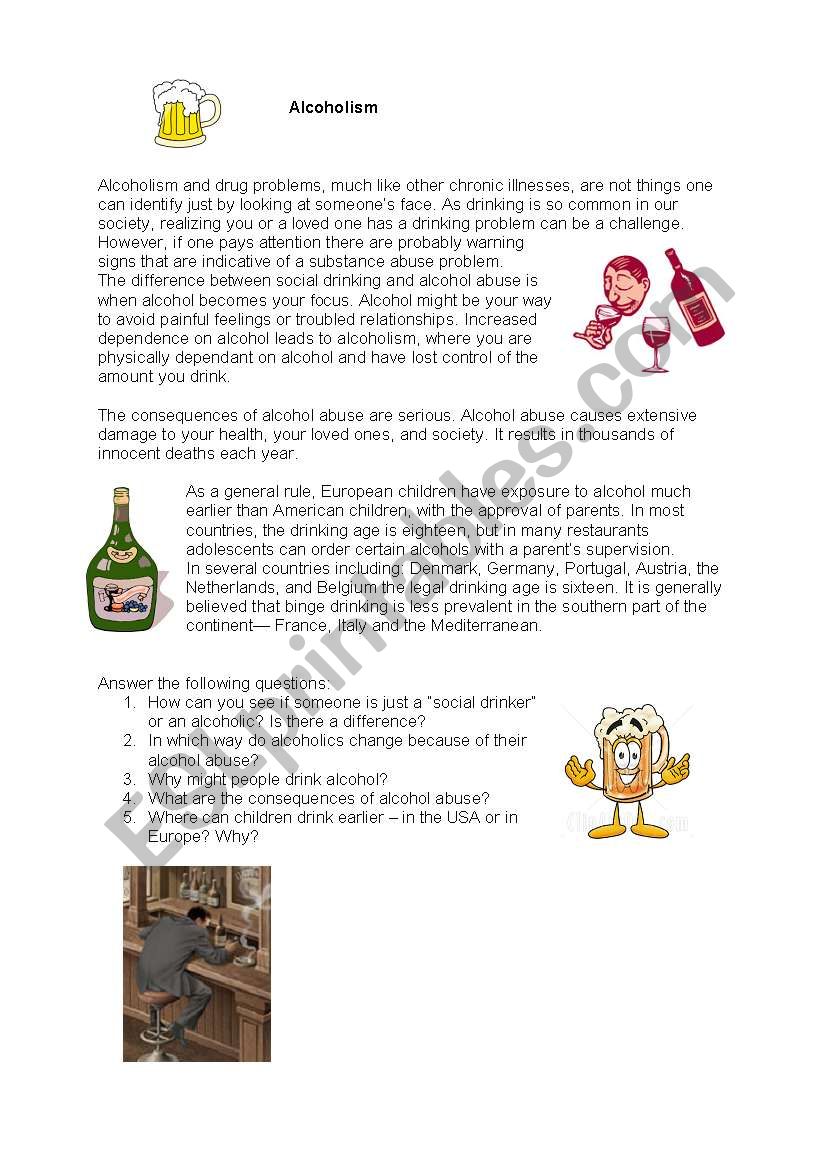 Alcoholism

Alcoholism and drug problems, much like other chronic illnesses, are not things one can identify just by looking at someone's face. As drinking is so common in our society, realizing you or a loved one has a drinking problem can be a challenge. However, if one pays attention there are probably warning signs that are indicative of a substance abuse problem.
The difference between social drinking and alcohol abuse is when alcohol becomes your focus. Alcohol might be your way to avoid painful feelings or troubled relationships. Increased dependence on alcohol leads to alcoholism, where you are physically dependant on alcohol and have lost control of the amount you drink.

The consequences of alcohol abuse are serious. Alcohol abuse causes extensive damage to your health, your loved ones, and society. It results in thousands of innocent deaths each year.

As a general rule, European children have exposure to alcohol much earlier than American children, with the approval of parents. In most countries, the drinking age is eighteen, but in many restaurants adolescents can order certain alcohols with a parent's supervision.
In several countries including: Denmark, Germany, Portugal, Austria, the Netherlands, and Belgium the legal drinking age is sixteen. It is generally believed that binge drinking is less prevalent in the southern part of the continent— France, Italy and the Mediterranean.

Answer the following questions:
1. How can you see if someone is just a "social drinker" or an alcoholic? Is there a difference?
2. In which way do alcoholics change because of their alcohol abuse?
3. Why might people drink alcohol?
4. What are the consequences of alcohol abuse?
5. Where can children drink earlier – in the USA or in Europe? Why?

ESLprintables.com